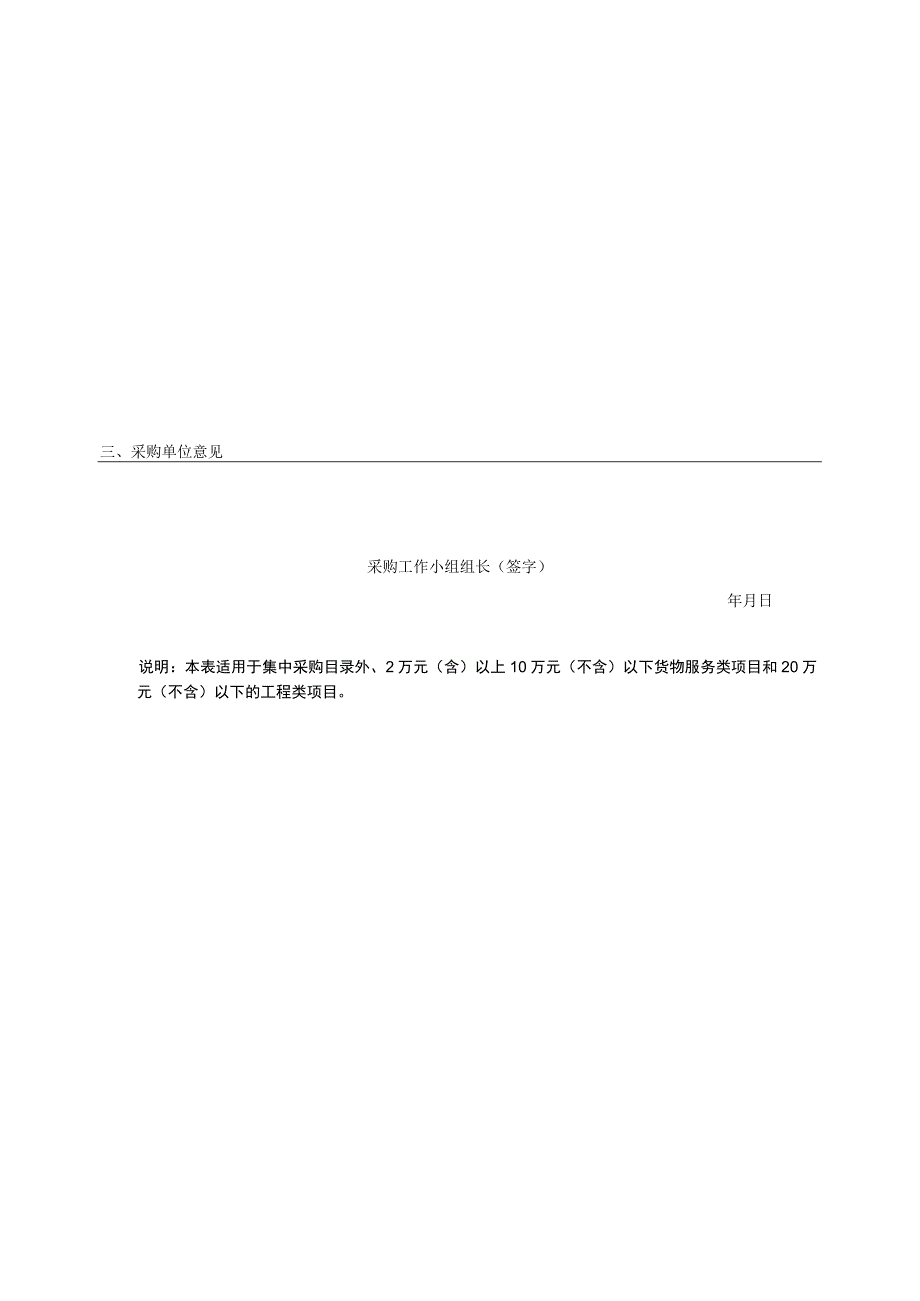 三、采购单位意见

采购工作小组组长（签字）

年月日

说明：本表适用于集中采购目录外、2万元（含）以上10万元（不含）以下货物服务类项目和20万元（不含）以下的工程类项目。